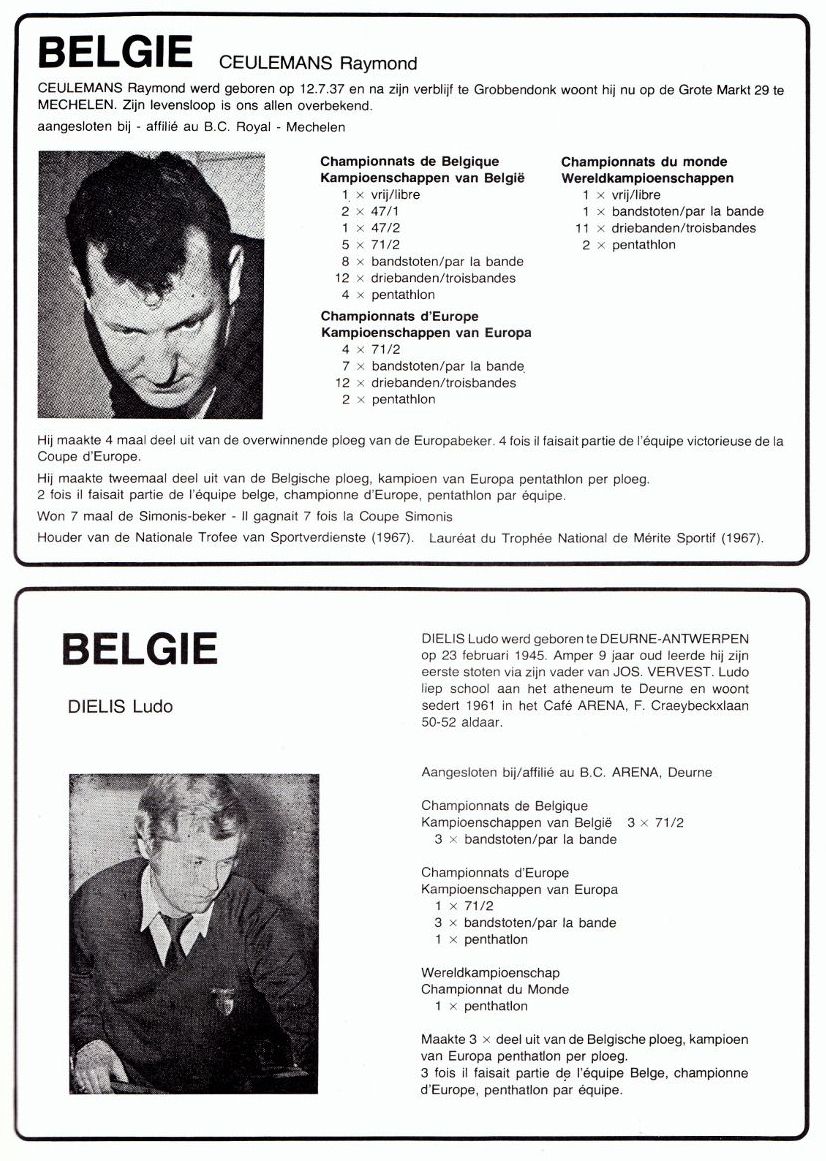 BELGIE CEULEMANS Raymond

CEULEMANS Raymond werd geboren op 12.7.37 en na zijn verblijf te Grobbendonk woont hij nu op de Grote Markt 29 te MECHELEN. Zijn levensloop is ons allen overbekend.
aangesloten bij - affilié au B.C. Royal - Mechelen

Championnats de Belgique
Kampioenschappen van België
1 × vrij/libre
2 × 47/1
1 × 47/2
5 × 71/2
8 × bandstoten/par la bande
12 × driebanden/troisbandes
4 × pentathlon

Championnats d'Europe
Kampioenschappen van Europa
4 × 71/2
7 × bandstoten/par la bande
12 × driebanden/troisbandes
2 × pentathlon

Championnats du monde
Wereldkampioenschappen
1 × vrij/libre
1 × bandstoten/par la bande
11 × driebanden/troisbandes
2 × pentathlon

Hij maakte 4 maal deel uit van de overwinnende ploeg van de Europabeker. 4 fois il faisait partie de l'équipe victorieuse de la Coupe d'Europe.
Hij maakte tweemaal deel uit van de Belgische ploeg, kampioen van Europa pentathlon per ploeg.
2 fois il faisait partie de l'équipe belge, championne d'Europe, pentathlon par équipe.
Won 7 maal de Simonis-beker - Il gagnait 7 fois la Coupe Simonis
Houder van de Nationale Trofee van Sportverdienste (1967). Lauréat du Trophée National de Mérite Sportif (1967).

BELGIE

DIELIS Ludo

DIELIS Ludo werd geboren te DEURNE-ANTWERPEN op 23 februari 1945. Amper 9 jaar oud leerde hij zijn eerste stoten via zijn vader van JOS. VERVEST. Ludo liep school aan het atheneum te Deurne en woont sedert 1961 in het Café ARENA, F. Craeybeckxlaan 50-52 aldaar.

Aangesloten bij/affilié au B.C. ARENA, Deurne

Championnats de Belgique
Kampioenschappen van België 3 × 71/2
3 × bandstoten/par la bande

Championnats d'Europe
Kampioenschappen van Europa
1 × 71/2
3 × bandstoten/par la bande
1 × penthatlon

Wereldkampioenschap
Championnat du Monde
1 × penthatlon

Maakte 3 × deel uit van de Belgische ploeg, kampioen van Europa penthatlon per ploeg.
3 fois il faisait partie de l'équipe Belge, championne d'Europe, penthatlon par équipe.